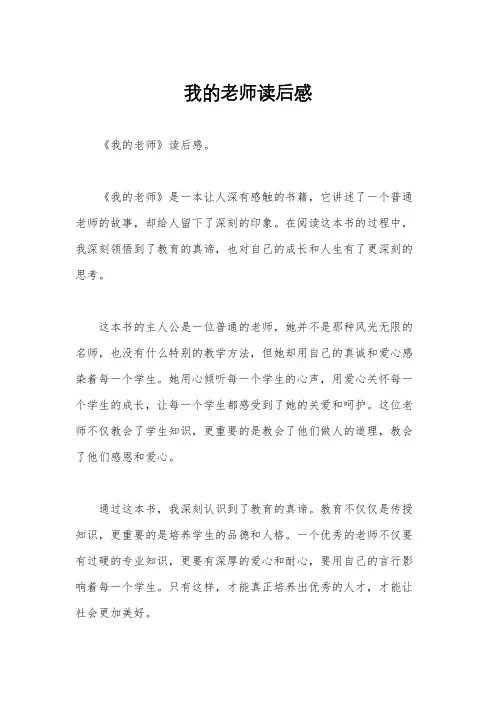 我的老师读后感

《我的老师》读后感。

《我的老师》是一本让人深有感触的书籍，它讲述了一个普通老师的故事，却给人留下了深刻的印象。在阅读这本书的过程中，我深刻领悟到了教育的真谛，也对自己的成长和人生有了更深刻的思考。

这本书的主人公是一位普通的老师，她并不是那种风光无限的名师，也没有什么特别的教学方法，但她却用自己的真诚和爱心感染着每一个学生。她用心倾听每一个学生的心声，用爱心关怀每一个学生的成长，让每一个学生都感受到了她的关爱和呵护。这位老师不仅教会了学生知识，更重要的是教会了他们做人的道理，教会了他们感恩和爱心。

通过这本书，我深刻认识到了教育的真谛。教育不仅仅是传授知识，更重要的是培养学生的品德和人格。一个优秀的老师不仅要有过硬的专业知识，更要有深厚的爱心和耐心，要用自己的言行影响着每一个学生。只有这样，才能真正培养出优秀的人才，才能让社会更加美好。